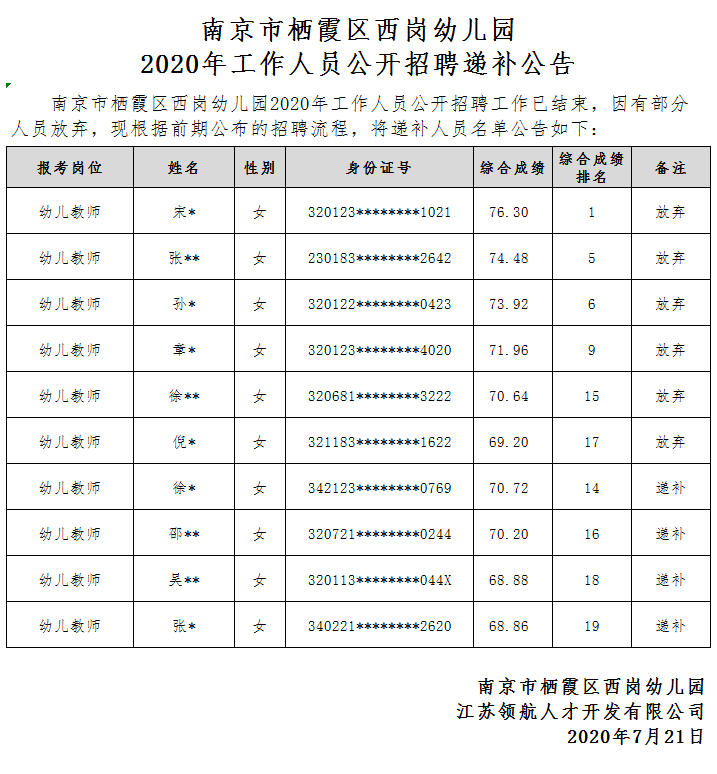 南京市栖霞区西岗幼儿园
2020年工作人员公开招聘递补公告

南京市栖霞区西岗幼儿园2020年工作人员公开招聘工作已结束，因有部分人员放弃，现根据前期公布的招聘流程，将递补人员名单公告如下：

| 报考岗位 | 姓名 | 性别 | 身份证号 | 综合成绩 | 综合成绩排名 | 备注 |
|---|---|---|---|---|---|---|
| 幼儿教师 | 宋* | 女 | 320123********1021 | 76.30 | 1 | 放弃 |
| 幼儿教师 | 张** | 女 | 230183********2642 | 74.48 | 5 | 放弃 |
| 幼儿教师 | 孙* | 女 | 320122********0423 | 73.92 | 6 | 放弃 |
| 幼儿教师 | 章* | 女 | 320123********4020 | 71.96 | 9 | 放弃 |
| 幼儿教师 | 徐** | 女 | 320681********3222 | 70.64 | 15 | 放弃 |
| 幼儿教师 | 倪* | 女 | 321183********1622 | 69.20 | 17 | 放弃 |
| 幼儿教师 | 徐* | 女 | 342123********0769 | 70.72 | 14 | 递补 |
| 幼儿教师 | 邵** | 女 | 320721********0244 | 70.20 | 16 | 递补 |
| 幼儿教师 | 吴** | 女 | 320113********044X | 68.88 | 18 | 递补 |
| 幼儿教师 | 张* | 女 | 340221********2620 | 68.86 | 19 | 递补 |

南京市栖霞区西岗幼儿园
江苏领航人才开发有限公司
2020年7月21日